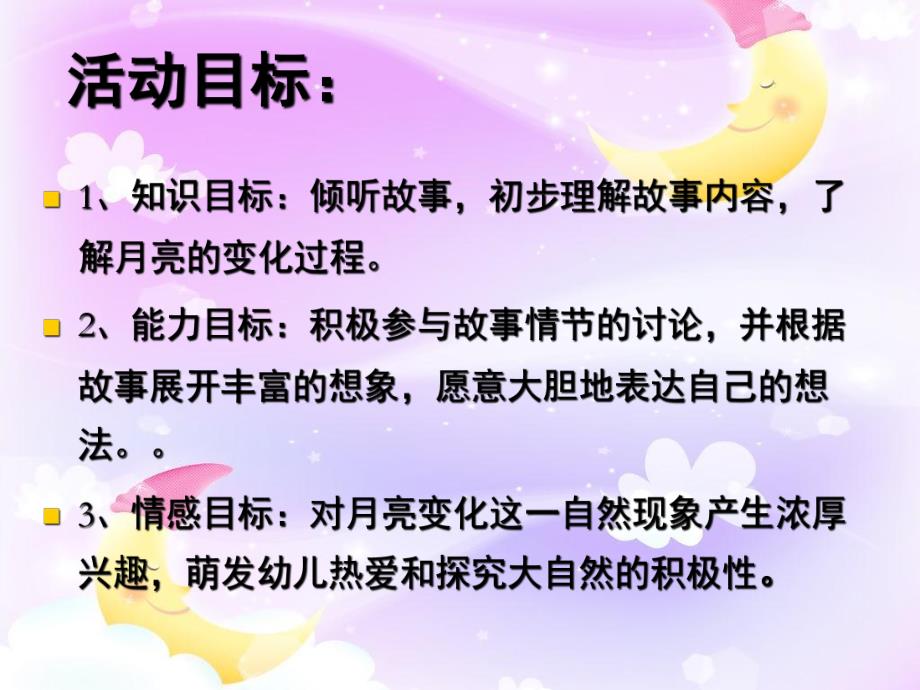 活动目标：

1、知识目标：倾听故事，初步理解故事内容，了解月亮的变化过程。

2、能力目标：积极参与故事情节的讨论，并根据故事展开丰富的想象，愿意大胆地表达自己的想法。。

3、情感目标：对月亮变化这一自然现象产生浓厚兴趣，萌发幼儿热爱和探究大自然的积极性。